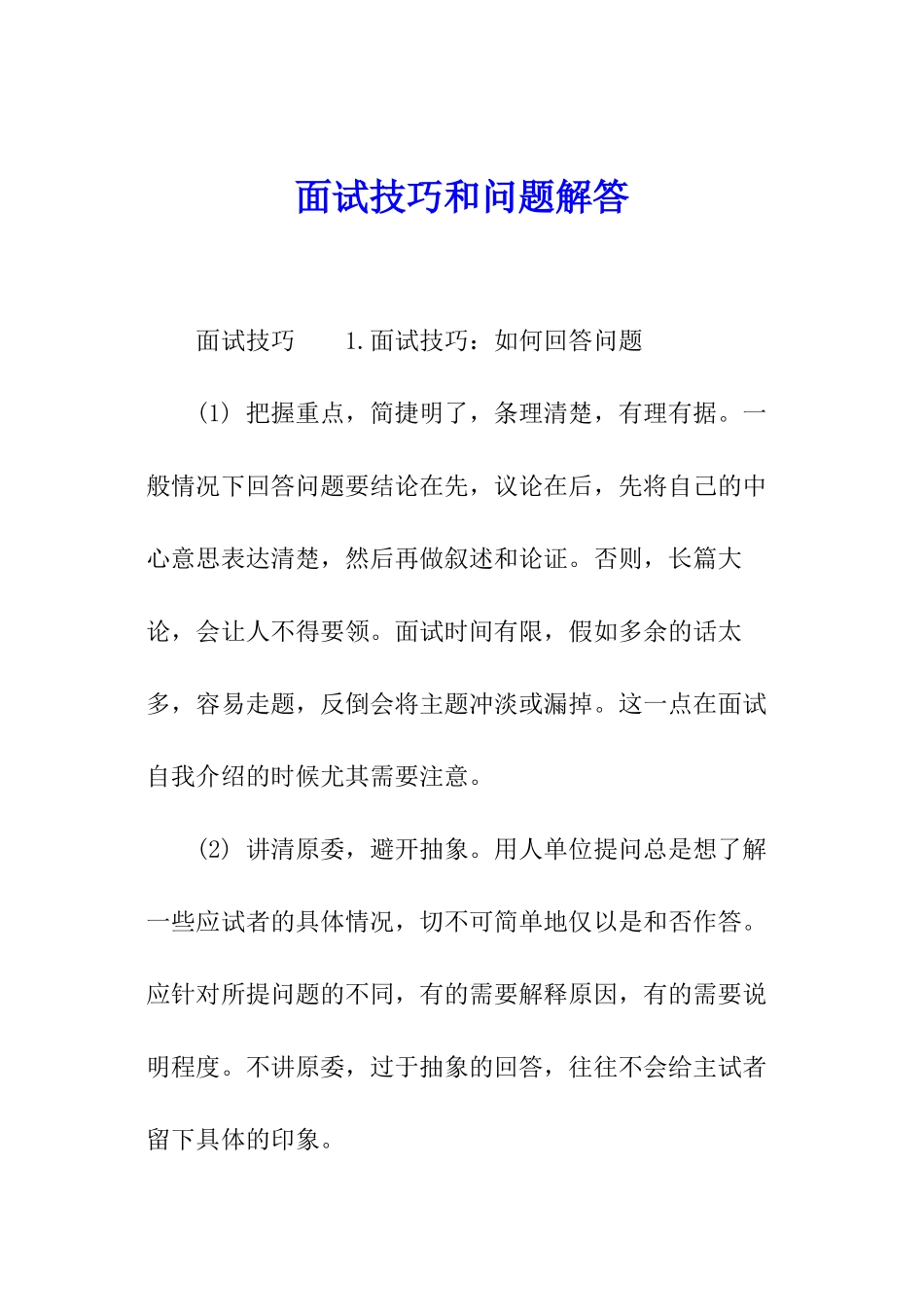 面试技巧和问题解答

面试技巧　　1.面试技巧：如何回答问题

(1) 把握重点，简捷明了，条理清楚，有理有据。一般情况下回答问题要结论在先，议论在后，先将自己的中心意思表达清楚，然后再做叙述和论证。否则，长篇大论，会让人不得要领。面试时间有限，假如多余的话太多，容易走题，反倒会将主题冲淡或漏掉。这一点在面试自我介绍的时候尤其需要注意。

(2) 讲清原委，避开抽象。用人单位提问总是想了解一些应试者的具体情况，切不可简单地仅以是和否作答。应针对所提问题的不同，有的需要解释原因，有的需要说明程度。不讲原委，过于抽象的回答，往往不会给主试者留下具体的印象。